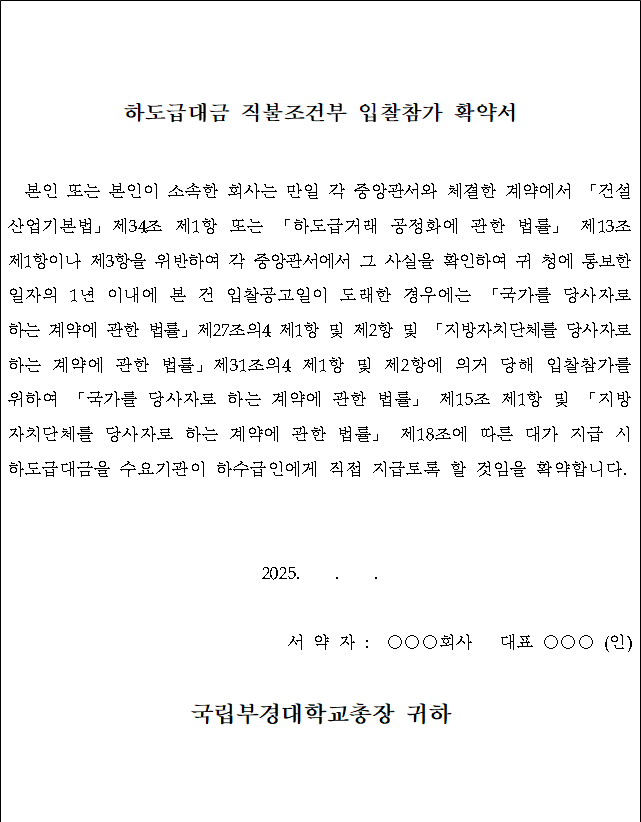 하도급대금 직불조건부 입찰참가 확약서

본인 또는 본인이 소속한 회사는 만일 각 중앙관서와 체결한 계약에서 「건설산업기본법」제34조 제1항 또는 「하도급거래 공정화에 관한 법률」 제13조 제1항이나 제3항을 위반하여 각 중앙관서에서 그 사실을 확인하여 귀 청에 통보한 일자의 1년 이내에 본 건 입찰공고일이 도래한 경우에는 「국가를 당사자로 하는 계약에 관한 법률」제27조의4 제1항 및 제2항 및 「지방자치단체를 당사자로 하는 계약에 관한 법률」제31조의4 제1항 및 제2항에 의거 당해 입찰참가를 위하여 「국가를 당사자로 하는 계약에 관한 법률」 제15조 제1항 및 「지방자치단체를 당사자로 하는 계약에 관한 법률」 제18조에 따른 대가 지급 시 하도급대금을 수요기관이 하수급인에게 직접 지급토록 할 것임을 확약합니다.

2025. . .

서 약 자 : ○○○회사 대표 ○○○ (인)

국립부경대학교총장 귀하